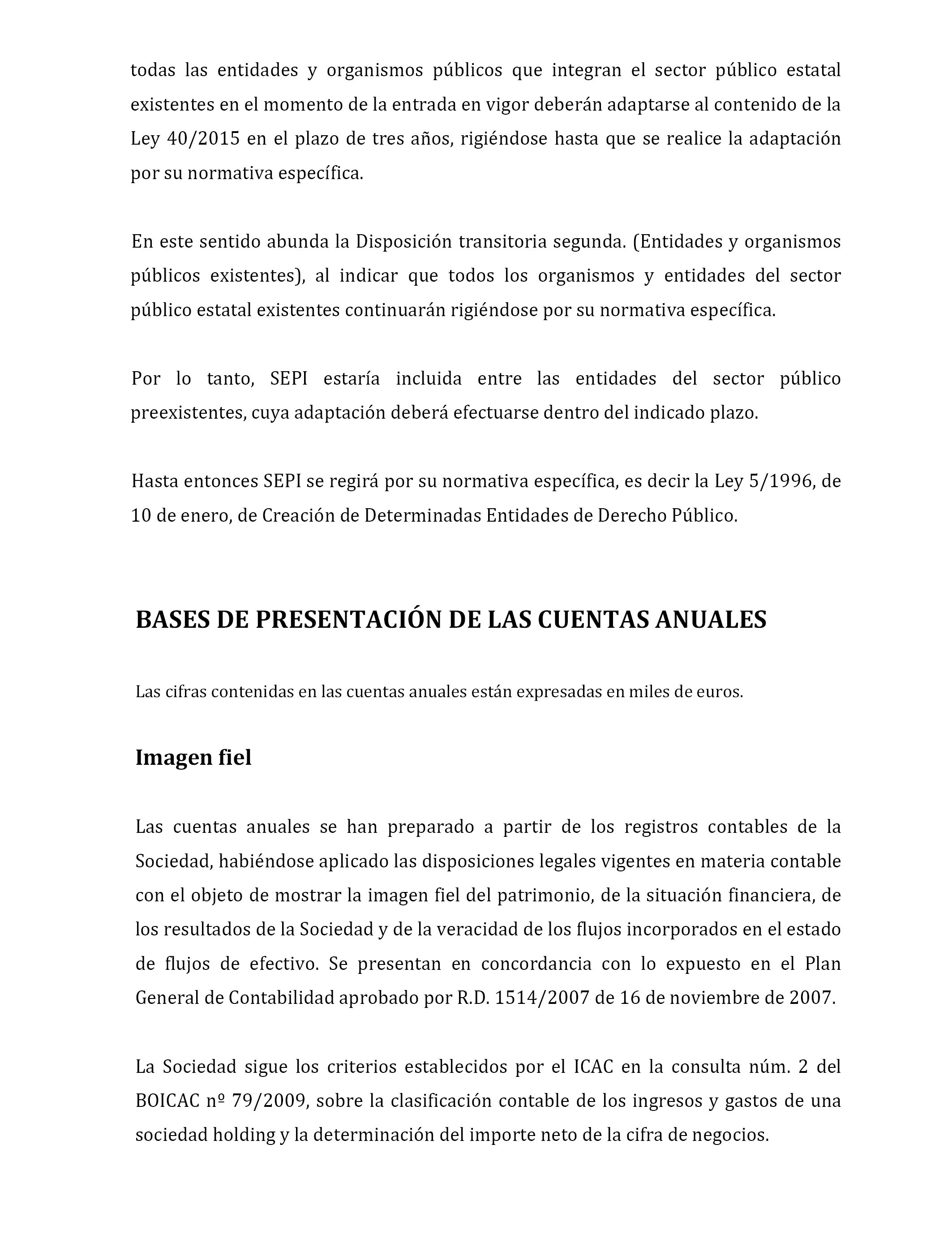 todas las entidades y organismos públicos que integran el sector público estatal existentes en el momento de la entrada en vigor deberán adaptarse al contenido de la Ley 40/2015 en el plazo de tres años, rigiéndose hasta que se realice la adaptación por su normativa específica.

En este sentido abunda la Disposición transitoria segunda. (Entidades y organismos públicos existentes), al indicar que todos los organismos y entidades del sector público estatal existentes continuarán rigiéndose por su normativa específica.

Por lo tanto, SEPI estaría incluida entre las entidades del sector público preexistentes, cuya adaptación deberá efectuarse dentro del indicado plazo.

Hasta entonces SEPI se regirá por su normativa específica, es decir la Ley 5/1996, de 10 de enero, de Creación de Determinadas Entidades de Derecho Público.

BASES DE PRESENTACIÓN DE LAS CUENTAS ANUALES

Las cifras contenidas en las cuentas anuales están expresadas en miles de euros.

Imagen fiel

Las cuentas anuales se han preparado a partir de los registros contables de la Sociedad, habiéndose aplicado las disposiciones legales vigentes en materia contable con el objeto de mostrar la imagen fiel del patrimonio, de la situación financiera, de los resultados de la Sociedad y de la veracidad de los flujos incorporados en el estado de flujos de efectivo. Se presentan en concordancia con lo expuesto en el Plan General de Contabilidad aprobado por R.D. 1514/2007 de 16 de noviembre de 2007.

La Sociedad sigue los criterios establecidos por el ICAC en la consulta núm. 2 del BOICAC nº 79/2009, sobre la clasificación contable de los ingresos y gastos de una sociedad holding y la determinación del importe neto de la cifra de negocios.